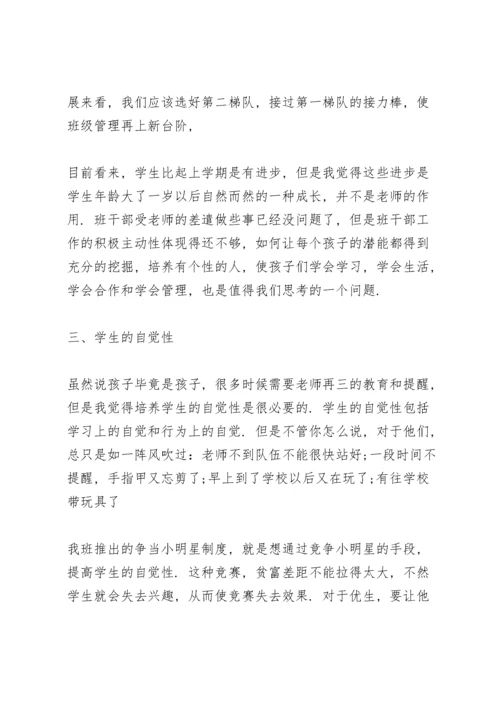 展来看，我们应该选好第二梯队，接过第一梯队的接力棒，使班级管理再上新台阶，

目前看来，学生比起上学期是有进步，但是我觉得这些进步是学生年龄大了一岁以后自然而然的一种成长，并不是老师的作用．班干部受老师的差遣做些事已经没问题了，但是班干部工作的积极主动性体现得还不够，如何让每个孩子的潜能都得到充分的挖掘，培养有个性的人，使孩子们学会学习，学会生活，学会合作和学会管理，也是值得我们思考的一个问题．

三、学生的自觉性

虽然说孩子毕竟是孩子，很多时候需要老师再三的教育和提醒，但是我觉得培养学生的自觉性是很必要的．学生的自觉性包括学习上的自觉和行为上的自觉．但是不管你怎么说，对于他们，总只是如一阵风吹过：老师不到队伍不能很快站好；一段时间不提醒，手指甲又忘剪了；早上到了学校以后又在玩了；有往学校带玩具了

我班推出的争当小明星制度，就是想通过竞争小明星的手段，提高学生的自觉性．这种竞赛，贫富差距不能拉得太大，不然学生就会失去兴趣，从而使竞赛失去效果．对于优生，要让他